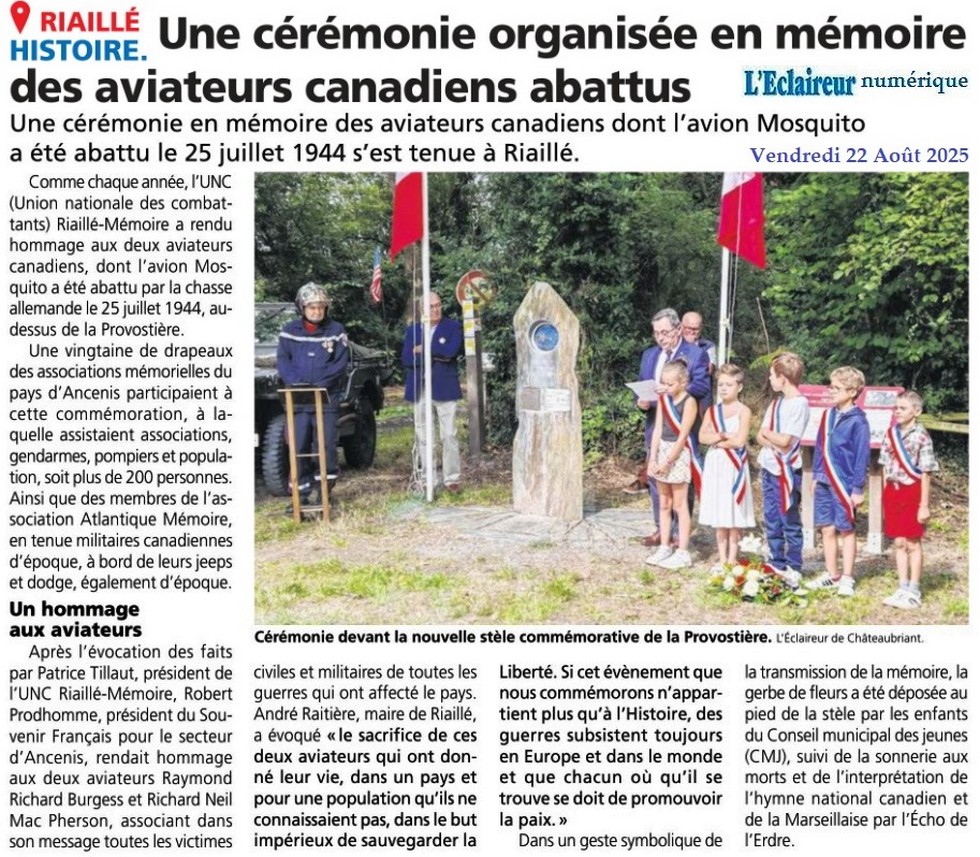 RIAILLÉ
HISTOIRE.

Une cérémonie organisée en mémoire des aviateurs canadiens abattus

L'Eclaireur numérique

Une cérémonie en mémoire des aviateurs canadiens dont l'avion Mosquito a été abattu le 25 juillet 1944 s'est tenue à Riaillé.

Vendredi 22 Août 2025

Comme chaque année, l'UNC (Union nationale des combattants) Riaillé-Mémoire a rendu hommage aux deux aviateurs canadiens, dont l'avion Mosquito a été abattu par la chasse allemande le 25 juillet 1944, au-dessus de la Provostière.

Une vingtaine de drapeaux des associations mémorielles du pays d'Ancenis participaient à cette commémoration, à laquelle assistaient associations, gendarmes, pompiers et population, soit plus de 200 personnes. Ainsi que des membres de l'association Atlantique Mémoire, en tenue militaires canadiennes d'époque, à bord de leurs jeeps et dodge, également d'époque.

Un hommage aux aviateurs

Après l'évocation des faits par Patrice Tillaut, président de l'UNC Riaillé-Mémoire, Robert Prodhomme, président du Souvenir Français pour le secteur d'Ancenis, rendait hommage aux deux aviateurs Raymond Richard Burgess et Richard Neil Mac Pherson, associant dans son message toutes les victimes civiles et militaires de toutes les guerres qui ont affecté le pays. André Raitière, maire de Riaillé, a évoqué « le sacrifice de ces deux aviateurs qui ont donné leur vie, dans un pays et pour une population qu'ils ne connaissaient pas, dans le but impérieux de sauvegarder la Liberté. Si cet évènement que nous commémorons n'appartient plus qu'à l'Histoire, des guerres subsistent toujours en Europe et dans le monde et que chacun où qu'il se trouve se doit de promouvoir la paix. »

Dans un geste symbolique de la transmission de la mémoire, la gerbe de fleurs a été déposée au pied de la stèle par les enfants du Conseil municipal des jeunes (CMJ), suivi de la sonnerie aux morts et de l'interprétation de l'hymne national canadien et de la Marseillaise par l'Écho de l'Erdre.

Cérémonie devant la nouvelle stèle commémorative de la Provostière. L'Éclaireur de Châteaubriant.